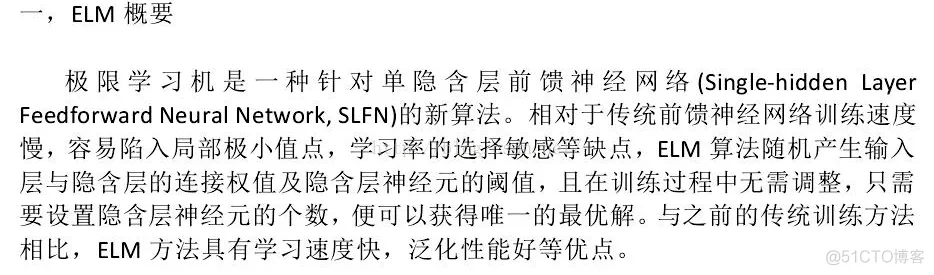 一，ELM 概要

极限学习机是一种针对单隐含层前馈神经网络(Single-hidden Layer Feedforward Neural Network, SLFN)的新算法。相对于传统前馈神经网络训练速度慢，容易陷入局部极小值点，学习率的选择敏感等缺点，ELM 算法随机产生输入层与隐含层的连接权值及隐含层神经元的阈值，且在训练过程中无需调整，只需要设置隐含层神经元的个数，便可以获得唯一的最优解。与之前的传统训练方法相比，ELM 方法具有学习速度快，泛化性能好等优点。

@51CTO博客